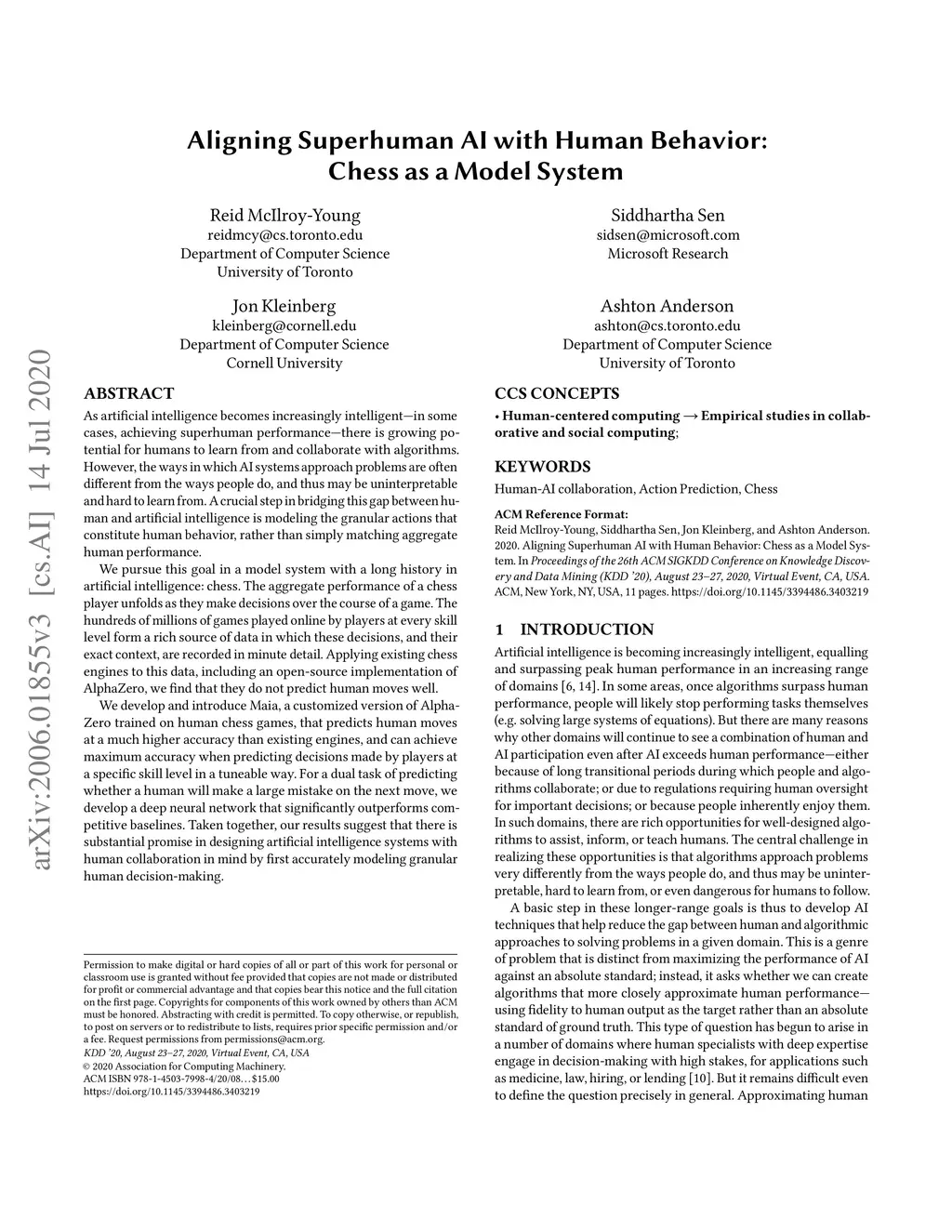 Aligning Superhuman AI with Human Behavior: Chess as a Model System

Reid McIlroy-Young
reidmcy@cs.toronto.edu
Department of Computer Science
University of Toronto

Siddhartha Sen
sidsen@microsoft.com
Microsoft Research

Jon Kleinberg
kleinberg@cornell.edu
Department of Computer Science
Cornell University

Ashton Anderson
ashton@cs.toronto.edu
Department of Computer Science
University of Toronto

arXiv:2006.01855v3 [cs.AI] 14 Jul 2020

ABSTRACT

As artificial intelligence becomes increasingly intelligent—in some cases, achieving superhuman performance—there is growing potential for humans to learn from and collaborate with algorithms. However, the ways in which AI systems approach problems are often different from the ways people do, and thus may be uninterpretable and hard to learn from. A crucial step in bridging this gap between human and artificial intelligence is modeling the granular actions that constitute human behavior, rather than simply matching aggregate human performance.

We pursue this goal in a model system with a long history in artificial intelligence: chess. The aggregate performance of a chess player unfolds as they make decisions over the course of a game. The hundreds of millions of games played online by players at every skill level form a rich source of data in which these decisions, and their exact context, are recorded in minute detail. Applying existing chess engines to this data, including an open-source implementation of AlphaZero, we find that they do not predict human moves well.

We develop and introduce Maia, a customized version of AlphaZero trained on human chess games, that predicts human moves at a much higher accuracy than existing engines, and can achieve maximum accuracy when predicting decisions made by players at a specific skill level in a tuneable way. For a dual task of predicting whether a human will make a large mistake on the next move, we develop a deep neural network that significantly outperforms competitive baselines. Taken together, our results suggest that there is substantial promise in designing artificial intelligence systems with human collaboration in mind by first accurately modeling granular human decision-making.

Permission to make digital or hard copies of all or part of this work for personal or classroom use is granted without fee provided that copies are not made or distributed for profit or commercial advantage and that copies bear this notice and the full citation on the first page. Copyrights for components of this work owned by others than ACM must be honored. Abstracting with credit is permitted. To copy otherwise, or republish, to post on servers or to redistribute to lists, requires prior specific permission and/or a fee. Request permissions from permissions@acm.org.
KDD '20, August 23–27, 2020, Virtual Event, CA, USA
© 2020 Association for Computing Machinery.
ACM ISBN 978-1-4503-7998-4/20/08…$15.00
https://doi.org/10.1145/3394486.3403219

CCS CONCEPTS

• Human-centered computing → Empirical studies in collaborative and social computing;

KEYWORDS

Human-AI collaboration, Action Prediction, Chess

ACM Reference Format:
Reid McIlroy-Young, Siddhartha Sen, Jon Kleinberg, and Ashton Anderson. 2020. Aligning Superhuman AI with Human Behavior: Chess as a Model System. In Proceedings of the 26th ACM SIGKDD Conference on Knowledge Discovery and Data Mining (KDD '20), August 23–27, 2020, Virtual Event, CA, USA. ACM, New York, NY, USA, 11 pages. https://doi.org/10.1145/3394486.3403219

1 INTRODUCTION

Artificial intelligence is becoming increasingly intelligent, equalling and surpassing peak human performance in an increasing range of domains [6, 14]. In some areas, once algorithms surpass human performance, people will likely stop performing tasks themselves (e.g. solving large systems of equations). But there are many reasons why other domains will continue to see a combination of human and AI participation even after AI exceeds human performance—either because of long transitional periods during which people and algorithms collaborate; or due to regulations requiring human oversight for important decisions; or because people inherently enjoy them. In such domains, there are rich opportunities for well-designed algorithms to assist, inform, or teach humans. The central challenge in realizing these opportunities is that algorithms approach problems very differently from the ways people do, and thus may be uninterpretable, hard to learn from, or even dangerous for humans to follow.

A basic step in these longer-range goals is thus to develop AI techniques that help reduce the gap between human and algorithmic approaches to solving problems in a given domain. This is a genre of problem that is distinct from maximizing the performance of AI against an absolute standard; instead, it asks whether we can create algorithms that more closely approximate human performance—using fidelity to human output as the target rather than an absolute standard of ground truth. This type of question has begun to arise in a number of domains where human specialists with deep expertise engage in decision-making with high stakes, for applications such as medicine, law, hiring, or lending [10]. But it remains difficult even to define the question precisely in general. Approximating human